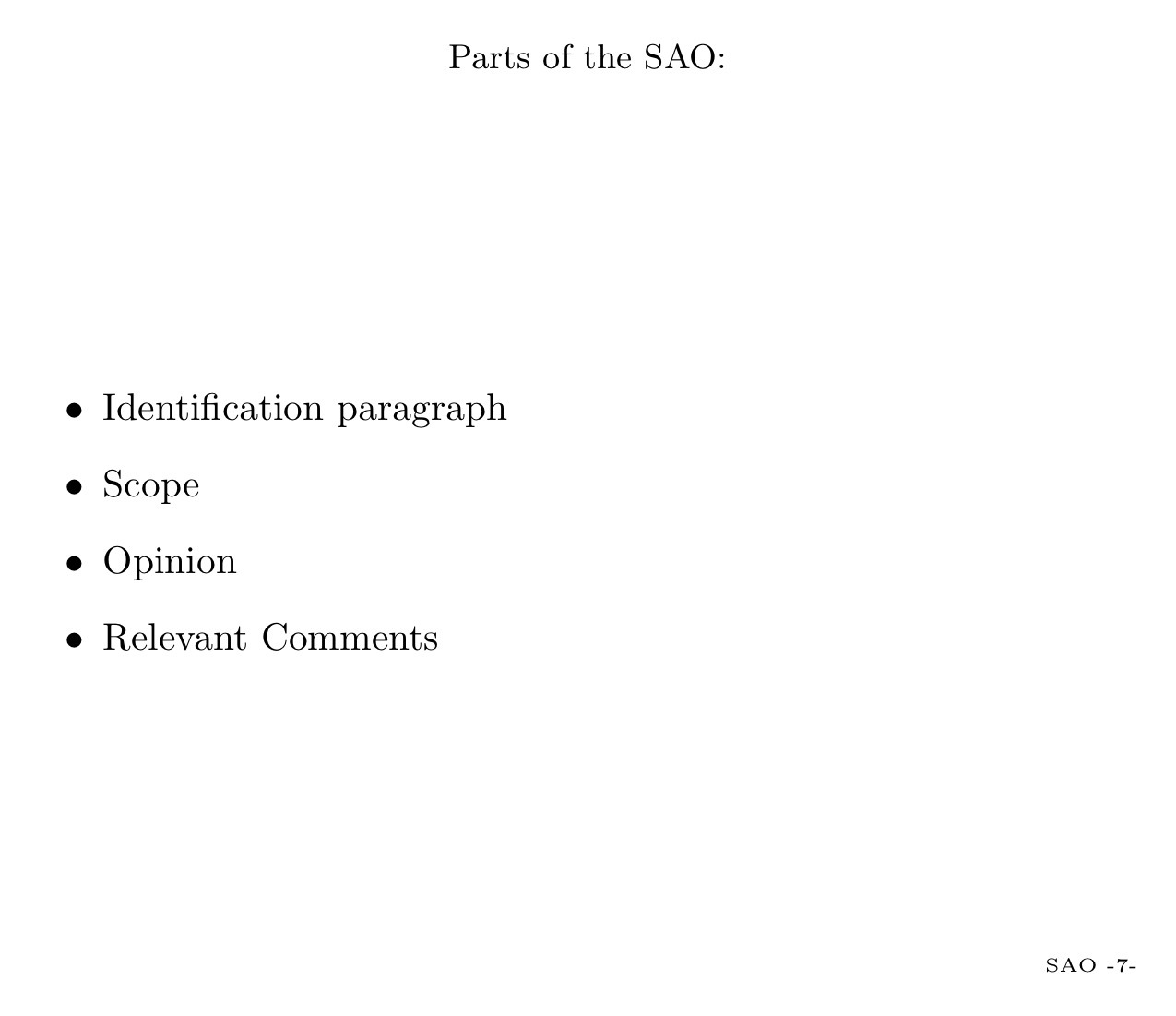 Parts of the SAO:

• Identification paragraph
• Scope
• Opinion
• Relevant Comments

SAO -7-